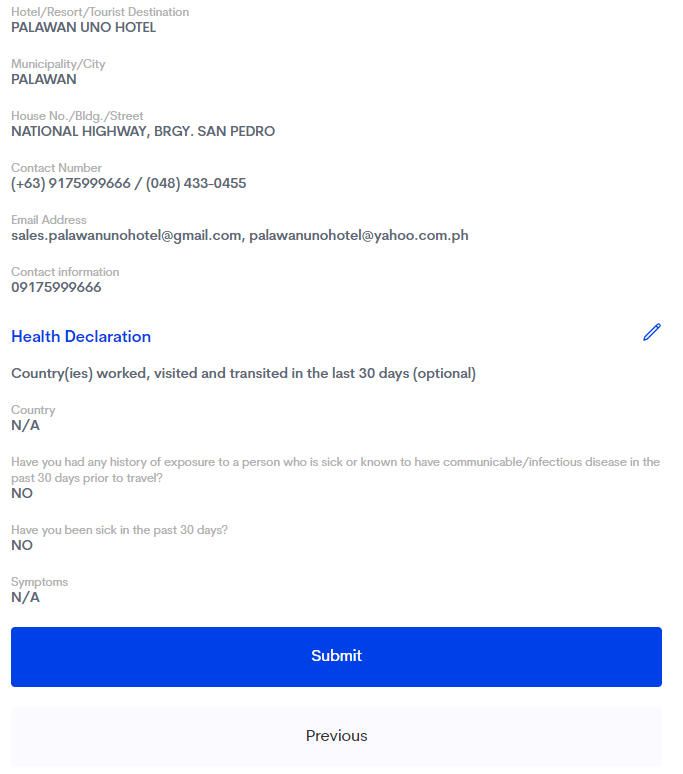 Hotel/Resort/Tourist Destination
PALAWAN UNO HOTEL

Municipality/City
PALAWAN

House No./Bldg./Street
NATIONAL HIGHWAY, BRGY. SAN PEDRO

Contact Number
(+63) 9175999666 / (048) 433-0455

Email Address
sales.palawanunohotel@gmail.com, palawanunohotel@yahoo.com.ph

Contact information
09175999666

Health Declaration

Country(ies) worked, visited and transited in the last 30 days (optional)

Country
N/A

Have you had any history of exposure to a person who is sick or known to have communicable/infectious disease in the past 30 days prior to travel?
NO

Have you been sick in the past 30 days?
NO

Symptoms
N/A

Submit

Previous